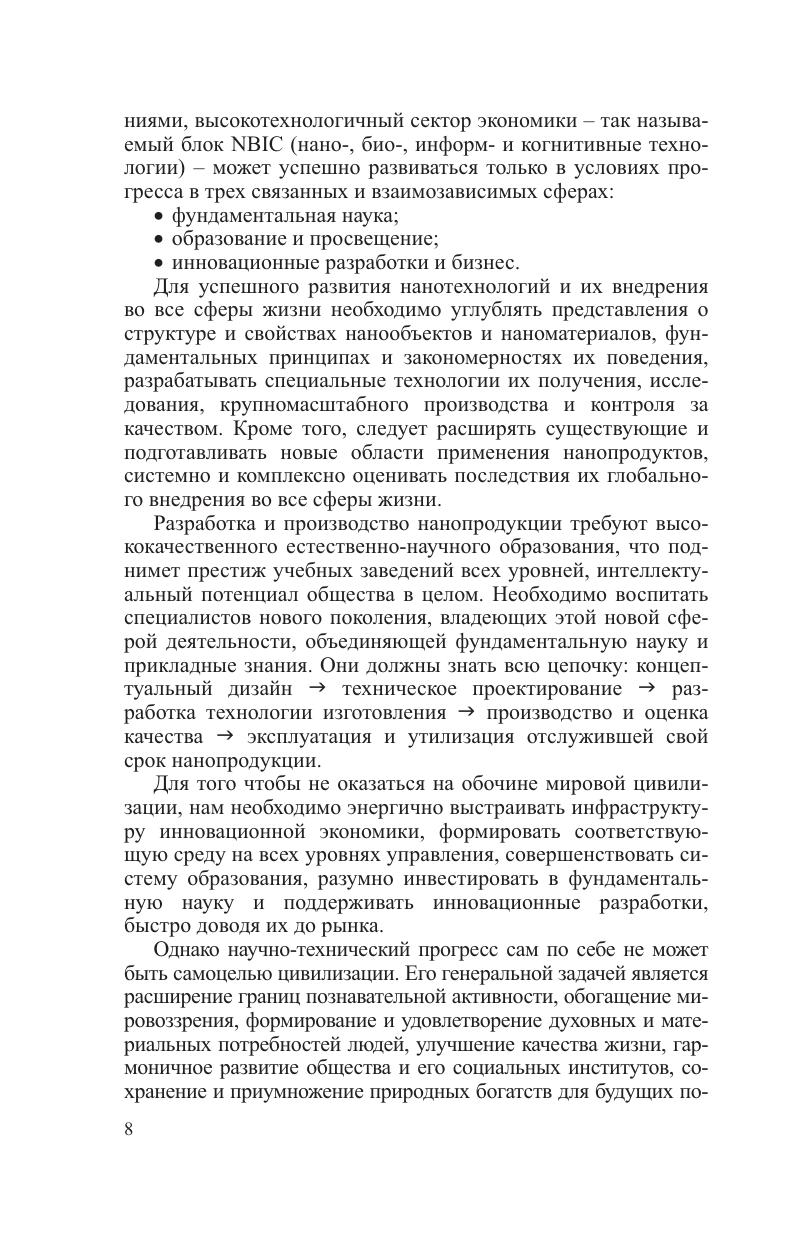 ниями, высокотехнологичный сектор экономики – так называемый блок NBIC (нано-, био-, информ- и когнитивные технологии) – может успешно развиваться только в условиях прогресса в трех связанных и взаимозависимых сферах:
• фундаментальная наука;
• образование и просвещение;
• инновационные разработки и бизнес.

Для успешного развития нанотехнологий и их внедрения во все сферы жизни необходимо углублять представления о структуре и свойствах нанообъектов и наноматериалов, фундаментальных принципах и закономерностях их поведения, разрабатывать специальные технологии их получения, исследования, крупномасштабного производства и контроля за качеством. Кроме того, следует расширять существующие и подготавливать новые области применения нанопродуктов, системно и комплексно оценивать последствия их глобального внедрения во все сферы жизни.

Разработка и производство нанопродукции требуют высококачественного естественно-научного образования, что поднимет престиж учебных заведений всех уровней, интеллектуальный потенциал общества в целом. Необходимо воспитать специалистов нового поколения, владеющих этой новой сферой деятельности, объединяющей фундаментальную науку и прикладные знания. Они должны знать всю цепочку: концептуальный дизайн → техническое проектирование → разработка технологии изготовления → производство и оценка качества → эксплуатация и утилизация отслужившей свой срок нанопродукции.

Для того чтобы не оказаться на обочине мировой цивилизации, нам необходимо энергично выстраивать инфраструктуру инновационной экономики, формировать соответствующую среду на всех уровнях управления, совершенствовать систему образования, разумно инвестировать в фундаментальную науку и поддерживать инновационные разработки, быстро доводя их до рынка.

Однако научно-технический прогресс сам по себе не может быть самоцелью цивилизации. Его генеральной задачей является расширение границ познавательной активности, обогащение мировоззрения, формирование и удовлетворение духовных и материальных потребностей людей, улучшение качества жизни, гармоничное развитие общества и его социальных институтов, сохранение и приумножение природных богатств для будущих по-

8